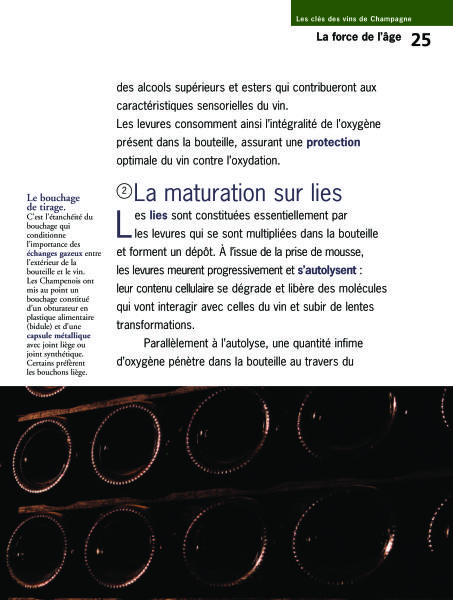 Les clés des vins de Champagne

La force de l'âge 25

des alcools supérieurs et esters qui contribueront aux caractéristiques sensorielles du vin.
Les levures consomment ainsi l'intégralité de l'oxygène présent dans la bouteille, assurant une protection optimale du vin contre l'oxydation.

② La maturation sur lies

Les lies sont constituées essentiellement par les levures qui se sont multipliées dans la bouteille et forment un dépôt. À l'issue de la prise de mousse, les levures meurent progressivement et s'autolysent : leur contenu cellulaire se dégrade et libère des molécules qui vont interagir avec celles du vin et subir de lentes transformations.

Parallèlement à l'autolyse, une quantité infime d'oxygène pénètre dans la bouteille au travers du

Le bouchage de tirage.
C'est l'étanchéité du bouchage qui conditionne l'importance des échanges gazeux entre l'extérieur de la bouteille et le vin. Les Champenois ont mis au point un bouchage constitué d'un obturateur en plastique alimentaire (bidule) et d'une capsule métallique avec joint liège ou joint synthétique. Certains préfèrent les bouchons liège.